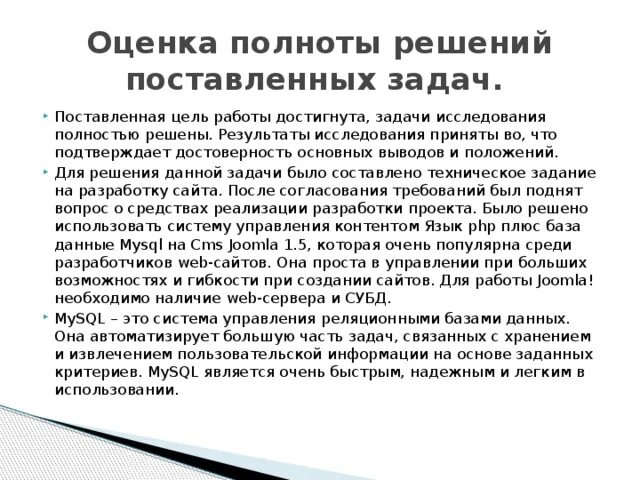 Оценка полноты решений поставленных задач.

Поставленная цель работы достигнута, задачи исследования полностью решены. Результаты исследования приняты во, что подтверждает достоверность основных выводов и положений.

Для решения данной задачи было составлено техническое задание на разработку сайта. После согласования требований был поднят вопрос о средствах реализации разработки проекта. Было решено использовать систему управления контентом Язык php плюс база данные Mysql на Cms Joomla 1.5, которая очень популярна среди разработчиков web-сайтов. Она проста в управлении при больших возможностях и гибкости при создании сайтов. Для работы Joomla! необходимо наличие web-сервера и СУБД.

MySQL – это система управления реляционными базами данных. Она автоматизирует большую часть задач, связанных с хранением и извлечением пользовательской информации на основе заданных критериев. MySQL является очень быстрым, надежным и легким в использовании.